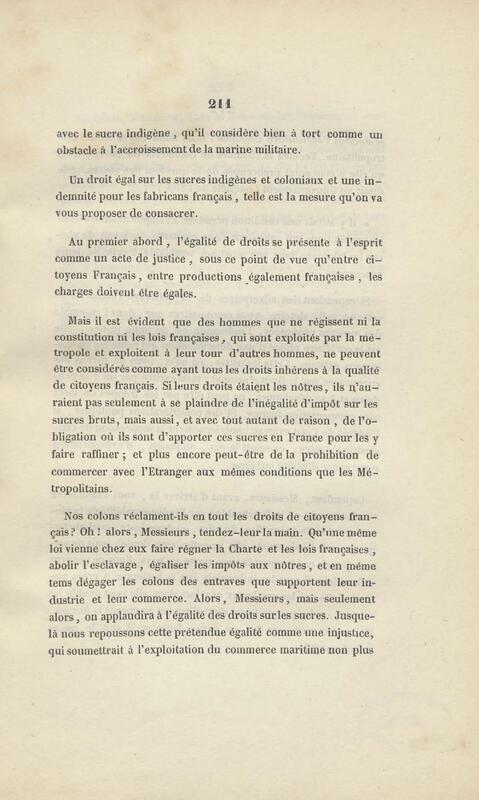 211

avec le sucre indigène, qu'il considère bien à tort comme un obstacle à l'accroissement de la marine militaire.

Un droit égal sur les sucres indigènes et coloniaux et une indemnité pour les fabricans français, telle est la mesure qu'on va vous proposer de consacrer.

Au premier abord, l'égalité de droits se présente à l'esprit comme un acte de justice, sous ce point de vue qu'entre citoyens Français, entre productions également françaises, les charges doivent être égales.

Mais il est évident que des hommes que ne régissent ni la constitution ni les lois françaises, qui sont exploités par la métropole et exploitent à leur tour d'autres hommes, ne peuvent être considérés comme ayant tous les droits inhérens à la qualité de citoyens français. Si leurs droits étaient les nôtres, ils n'auraient pas seulement à se plaindre de l'inégalité d'impôt sur les sucres bruts, mais aussi, et avec tout autant de raison, de l'obligation où ils sont d'apporter ces sucres en France pour les y faire raffiner; et plus encore peut-être de la prohibition de commercer avec l'Etranger aux mêmes conditions que les Métropolitains.

Nos colons réclament-ils en tout les droits de citoyens français? Oh! alors, Messieurs, tendez-leur la main. Qu'une même loi vienne chez eux faire régner la Charte et les lois françaises, abolir l'esclavage, égaliser les impôts aux nôtres, et en même tems dégager les colons des entraves que supportent leur industrie et leur commerce. Alors, Messieurs, mais seulement alors, on applaudira à l'égalité des droits sur les sucres. Jusque-là nous repoussons cette prétendue égalité comme une injustice, qui soumettrait à l'exploitation du commerce maritime non plus